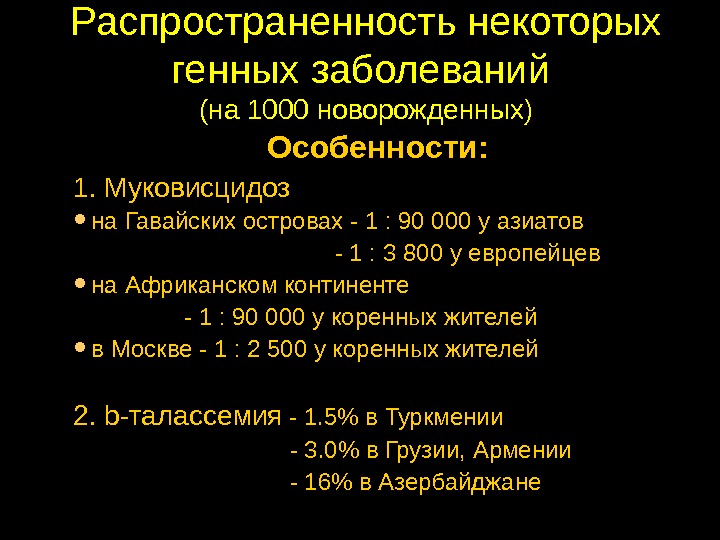 Распространенность некоторых генных заболеваний
(на 1000 новорожденных)

Особенности:

1. Муковисцидоз
• на Гавайских островах - 1 : 90 000 у азиатов
- 1 : 3 800 у европейцев
• на Африканском континенте
- 1 : 90 000 у коренных жителей
• в Москве - 1 : 2 500 у коренных жителей

2. b-талассемия - 1.5% в Туркмении
- 3.0% в Грузии, Армении
- 16% в Азербайджане